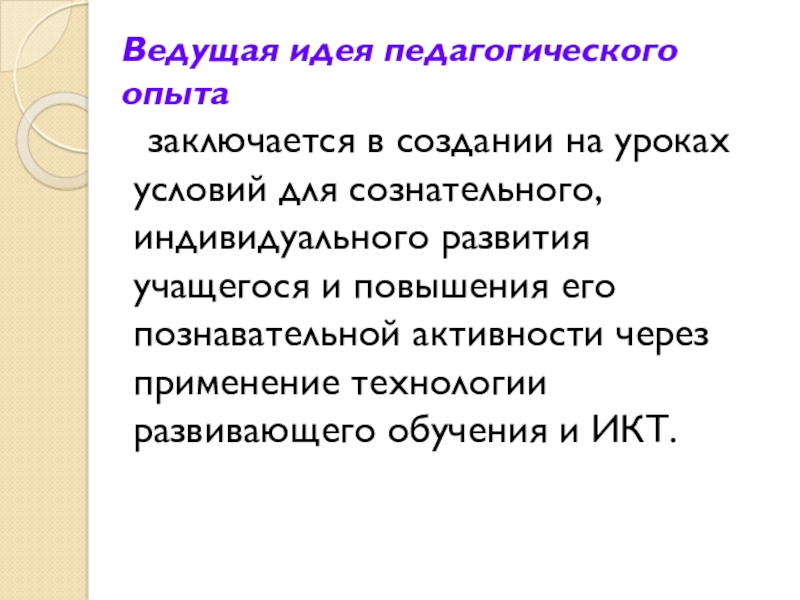 Ведущая идея педагогического опыта

заключается в создании на уроках условий для сознательного, индивидуального развития учащегося и повышения его познавательной активности через применение технологии развивающего обучения и ИКТ.